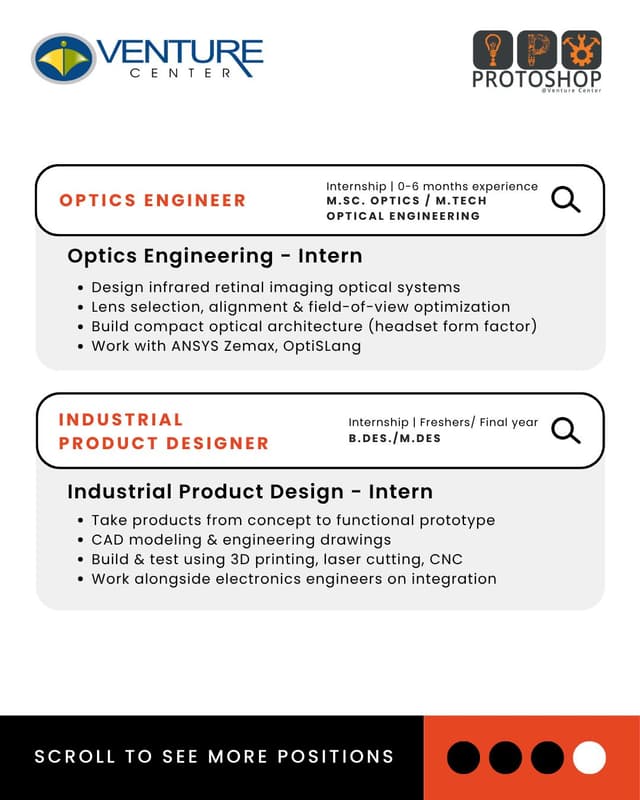 VENTURE
CENTER

PROTOSHOP
@Venture Center

OPTICS ENGINEER

Internship | 0-6 months experience
M.SC. OPTICS / M.TECH
OPTICAL ENGINEERING

Optics Engineering - Intern

• Design infrared retinal imaging optical systems
• Lens selection, alignment & field-of-view optimization
• Build compact optical architecture (headset form factor)
• Work with ANSYS Zemax, OptiSLang

INDUSTRIAL
PRODUCT DESIGNER

Internship | Freshers/ Final year
B.DES./M.DES

Industrial Product Design - Intern

• Take products from concept to functional prototype
• CAD modeling & engineering drawings
• Build & test using 3D printing, laser cutting, CNC
• Work alongside electronics engineers on integration

SCROLL TO SEE MORE POSITIONS